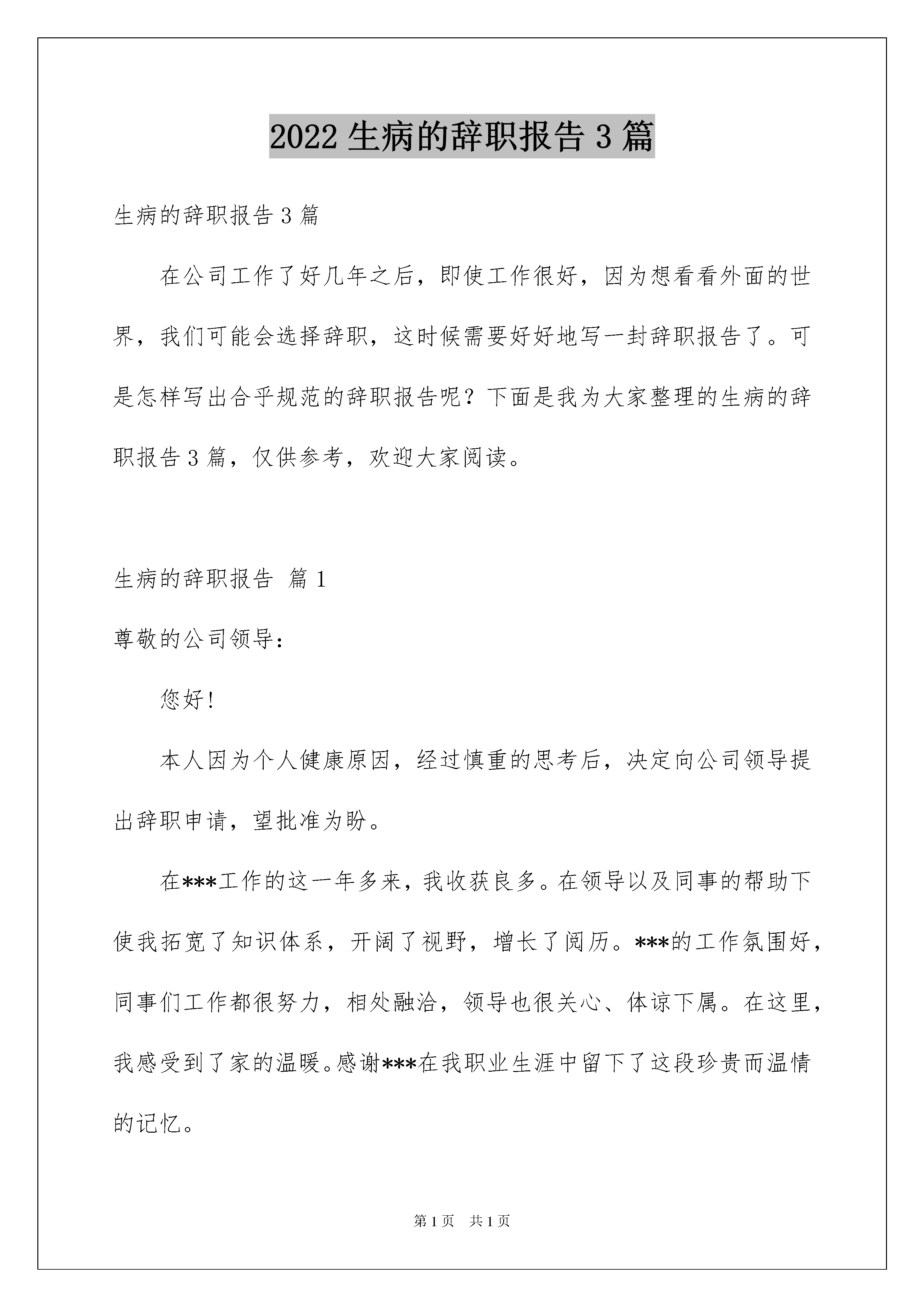 2022 生病的辞职报告 3 篇

生病的辞职报告 3 篇

在公司工作了好几年之后，即使工作很好，因为想看看外面的世界，我们可能会选择辞职，这时候需要好好地写一封辞职报告了。可是怎样写出合乎规范的辞职报告呢？下面是我为大家整理的生病的辞职报告 3 篇，仅供参考，欢迎大家阅读。

生病的辞职报告 篇 1

尊敬的公司领导：

您好！

本人因为个人健康原因，经过慎重的思考后，决定向公司领导提出辞职申请，望批准为盼。

在***工作的这一年多来，我收获良多。在领导以及同事的帮助下使我拓宽了知识体系，开阔了视野，增长了阅历。***的工作氛围好，同事们工作都很努力，相处融洽，领导也很关心、体谅下属。在这里，我感受到了家的温暖。感谢***在我职业生涯中留下了这段珍贵而温情的记忆。

第 1 页 共 1 页